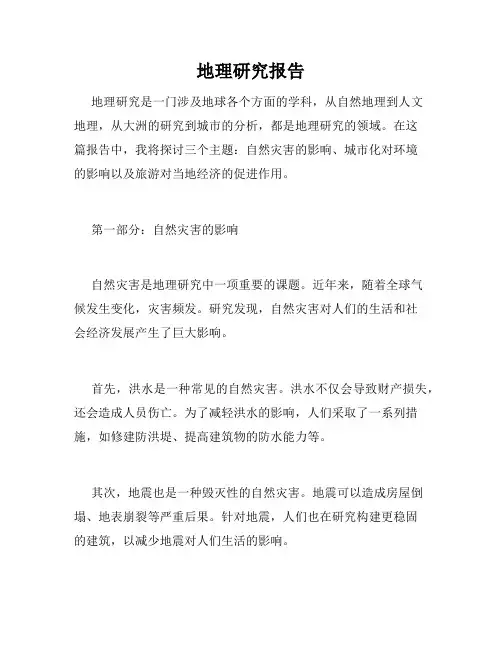 地理研究报告

地理研究是一门涉及地球各个方面的学科，从自然地理到人文地理，从大洲的研究到城市的分析，都是地理研究的领域。在这篇报告中，我将探讨三个主题：自然灾害的影响、城市化对环境的影响以及旅游对当地经济的促进作用。

第一部分：自然灾害的影响

自然灾害是地理研究中一项重要的课题。近年来，随着全球气候发生变化，灾害频发。研究发现，自然灾害对人们的生活和社会经济发展产生了巨大影响。

首先，洪水是一种常见的自然灾害。洪水不仅会导致财产损失，还会造成人员伤亡。为了减轻洪水的影响，人们采取了一系列措施，如修建防洪堤、提高建筑物的防水能力等。

其次，地震也是一种毁灭性的自然灾害。地震可以造成房屋倒塌、地表崩裂等严重后果。针对地震，人们也在研究构建更稳固的建筑，以减少地震对人们生活的影响。